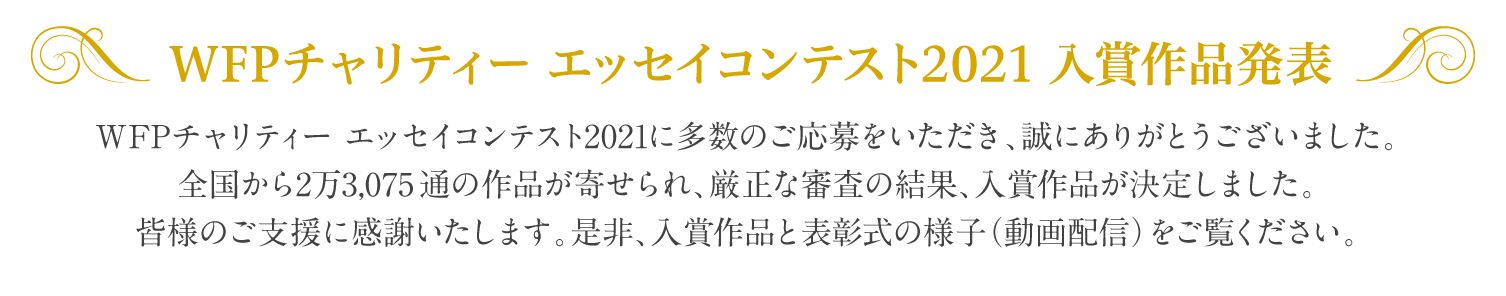 WFPチャリティー エッセイコンテスト2021 入賞作品発表

WFPチャリティー エッセイコンテスト2021に多数のご応募をいただき、誠にありがとうございました。
全国から2万3,075通の作品が寄せられ、厳正な審査の結果、入賞作品が決定しました。
皆様のご支援に感謝いたします。是非、入賞作品と表彰式の様子（動画配信）をご覧ください。